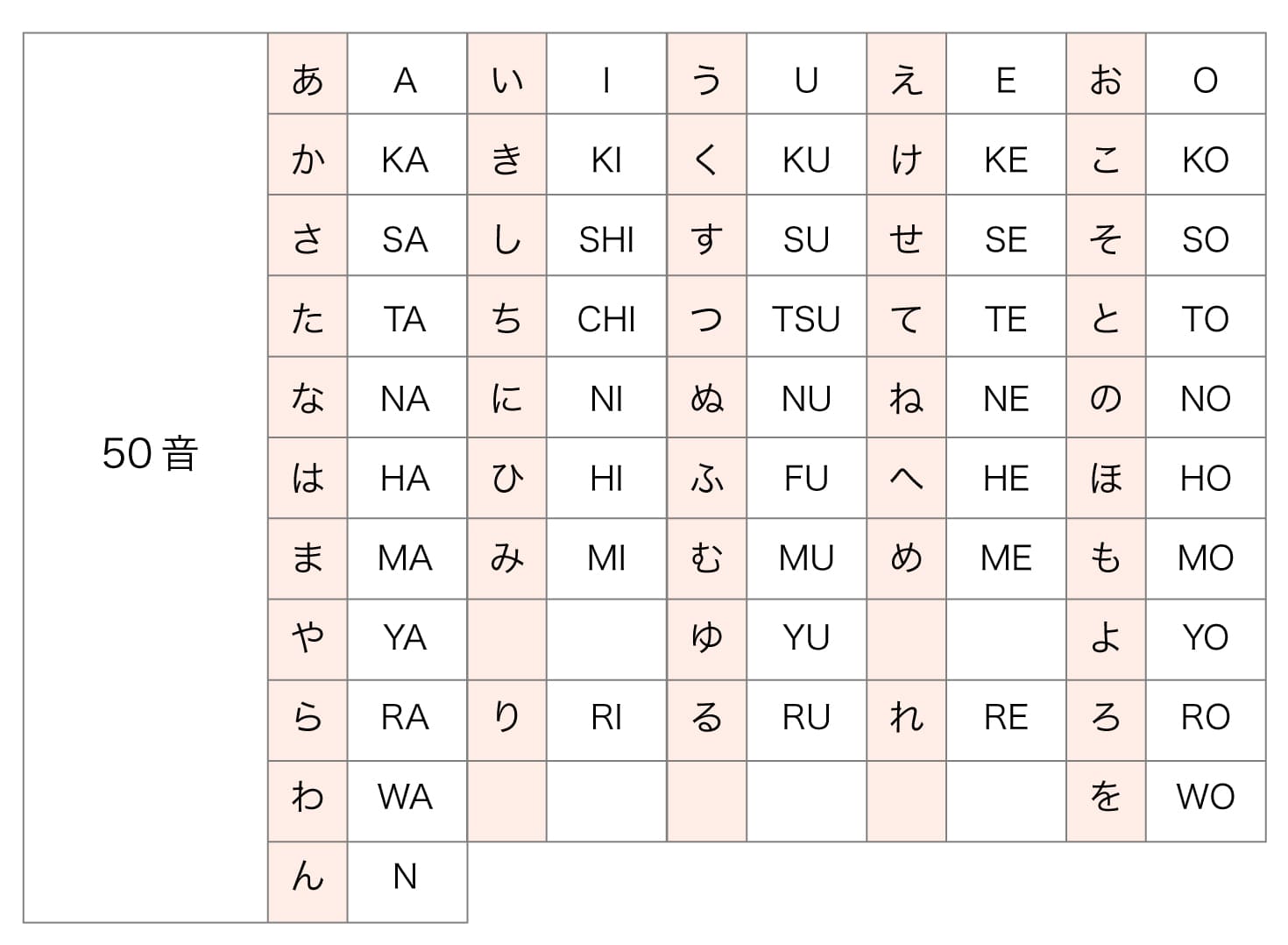 | 50音 | あ | A | い | I | う | U | え | E | お | O |
|---|---|---|---|---|---|---|---|---|---|---|
| | か | KA | き | KI | く | KU | け | KE | こ | KO |
| | さ | SA | し | SHI | す | SU | せ | SE | そ | SO |
| | た | TA | ち | CHI | つ | TSU | て | TE | と | TO |
| | な | NA | に | NI | ぬ | NU | ね | NE | の | NO |
| | は | HA | ひ | HI | ふ | FU | へ | HE | ほ | HO |
| | ま | MA | み | MI | む | MU | め | ME | も | MO |
| | や | YA | | | ゆ | YU | | | よ | YO |
| | ら | RA | り | RI | る | RU | れ | RE | ろ | RO |
| | わ | WA | | | | | | | を | WO |
| | ん | N | | | | | | | | |